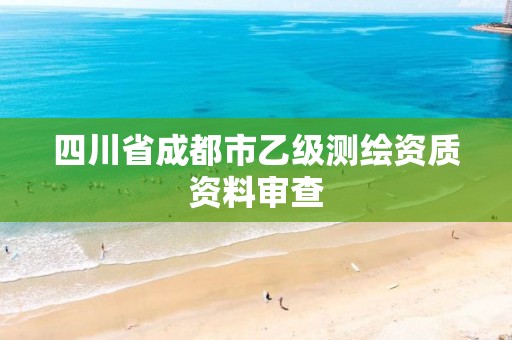 四川省成都市乙级测绘资质资料审查